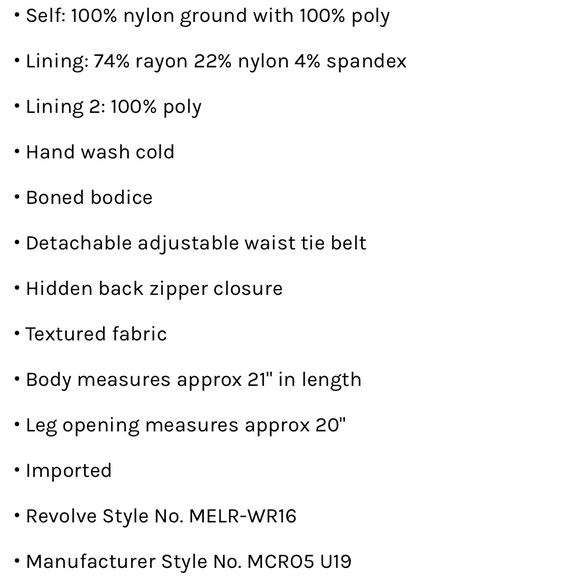 • Self: 100% nylon ground with 100% poly

• Lining: 74% rayon 22% nylon 4% spandex

• Lining 2: 100% poly

• Hand wash cold

• Boned bodice

• Detachable adjustable waist tie belt

• Hidden back zipper closure

• Textured fabric

• Body measures approx 21" in length

• Leg opening measures approx 20"

• Imported

• Revolve Style No. MELR-WR16

• Manufacturer Style No. MCRO5 U19